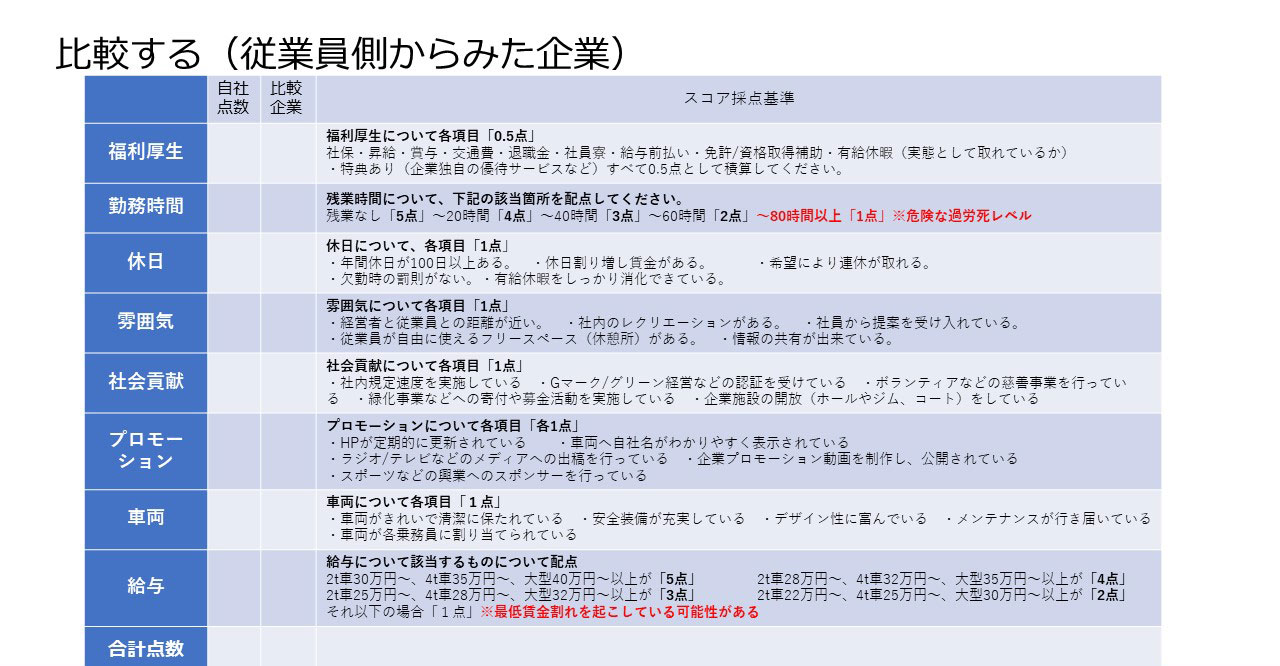 比較する（従業員側からみた企業）

|  | 自社点数 | 比較企業 | スコア採点基準 |
|---|---|---|---|
| 福利厚生 |  |  | 福利厚生について各項目「0.5点」 社保・昇給・賞与・交通費・退職金・社員寮・給与前払い・免許/資格取得補助・有給休暇（実態として取れているか） ・特典あり（企業独自の優待サービスなど）すべて0.5点として積算してください。 |
| 勤務時間 |  |  | 残業時間について、下記の該当箇所を配点してください。 残業なし「5点」～20時間「4点」～40時間「3点」～60時間「2点」～80時間以上「1点」※危険な過労死レベル |
| 休日 |  |  | 休日について、各項目「1点」 ・年間休日が100日以上ある。 ・休日割り増し賃金がある。 ・希望により連休が取れる。 ・欠勤時の罰則がない。・有給休暇をしっかり消化できている。 |
| 雰囲気 |  |  | 雰囲気について各項目「1点」 ・経営者と従業員との距離が近い。 ・社内のレクリエーションがある。 ・社員から提案を受け入れている。 ・従業員が自由に使えるフリースペース（休憩所）がある。 ・情報の共有が出来ている。 |
| 社会貢献 |  |  | 社会貢献について各項目「1点」 ・社内規定速度を実施している ・Gマーク/グリーン経営などの認証を受けている ・ボランティアなどの慈善事業を行っている ・緑化事業などへの寄付や募金活動を実施している ・企業施設の開放（ホールやジム、コート）をしている |
| プロモーション |  |  | プロモーションについて各項目「各1点」 ・HPが定期的に更新されている ・車両へ自社名がわかりやすく表示されている ・ラジオ/テレビなどのメディアへの出稿を行っている ・企業プロモーション動画を制作し、公開されている ・スポーツなどの興業へのスポンサーを行っている |
| 車両 |  |  | 車両について各項目「１点」 ・車両がきれいで清潔に保たれている ・安全装備が充実している ・デザイン性に富んでいる ・メンテナンスが行き届いている ・車両が各乗務員に割り当てられている |
| 給与 |  |  | 給与について該当するものについて配点 2t車30万円～、4t車35万円～、大型40万円～以上が「5点」 2t車28万円～、4t車32万円～、大型35万円～以上が「4点」 2t車25万円～、4t車28万円～、大型32万円～以上が「3点」 2t車22万円～、4t車25万円～、大型30万円～以上が「2点」 それ以下の場合「１点」※最低賃金割れを起こしている可能性がある |
| 合計点数 |  |  |  |